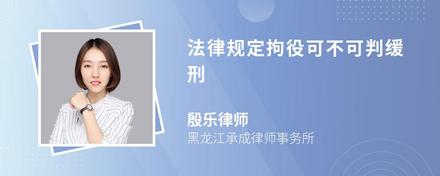 法律规定拘役可不可判缓刑

殷乐律师
黑龙江承成律师事务所